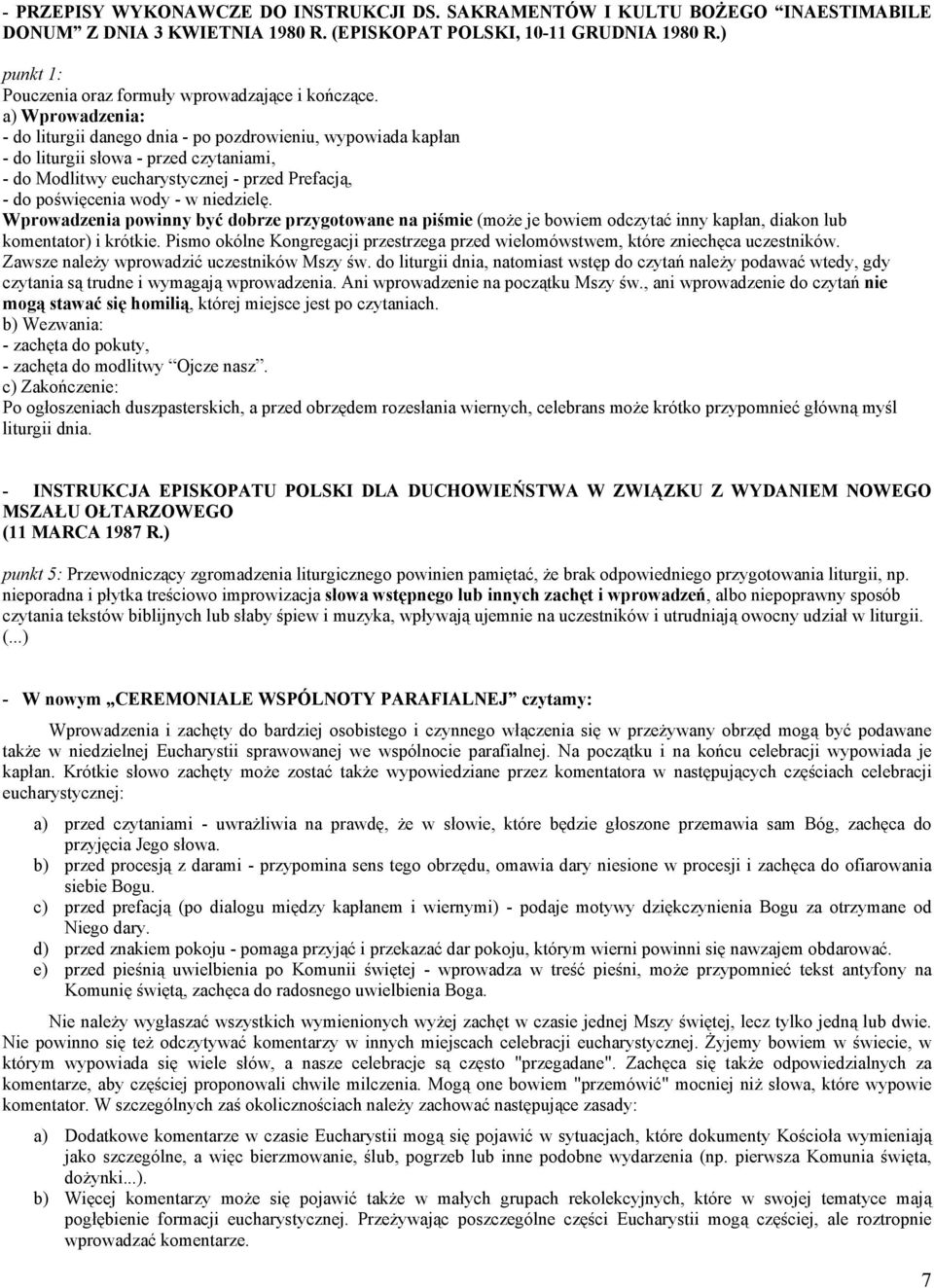 - PRZEPISY WYKONAWCZE DO INSTRUKCJI DS. SAKRAMENTÓW I KULTU BOŻEGO "INAESTIMABILE DONUM" Z DNIA 3 KWIETNIA 1980 R. (EPISKOPAT POLSKI, 10-11 GRUDNIA 1980 R.)

punkt 1:
Pouczenia oraz formuły wprowadzające i kończące.
a) Wprowadzenia:
- do liturgii danego dnia - po pozdrowieniu, wypowiada kapłan
- do liturgii słowa - przed czytaniami,
- do Modlitwy eucharystycznej - przed Prefacją,
- do poświęcenia wody - w niedzielę.
Wprowadzenia powinny być dobrze przygotowane na piśmie (może je bowiem odczytać inny kapłan, diakon lub komentator) i krótkie. Pismo okólne Kongregacji przestrzega przed wielomówstwem, które zniechęca uczestników. Zawsze należy wprowadzić uczestników Mszy św. do liturgii dnia, natomiast wstęp do czytań należy podawać wtedy, gdy czytania są trudne i wymagają wprowadzenia. Ani wprowadzenie na początku Mszy św., ani wprowadzenie do czytań nie mogą stawać się homilią, której miejsce jest po czytaniach.
b) Wezwania:
- zachęta do pokuty,
- zachęta do modlitwy "Ojcze nasz".
c) Zakończenie:
Po ogłoszeniach duszpasterskich, a przed obrzędem rozesłania wiernych, celebrans może krótko przypomnieć główną myśl liturgii dnia.

- INSTRUKCJA EPISKOPATU POLSKI DLA DUCHOWIEŃSTWA W ZWIĄZKU Z WYDANIEM NOWEGO MSZAŁU OŁTARZOWEGO (11 MARCA 1987 R.)

punkt 5: Przewodniczący zgromadzenia liturgicznego powinien pamiętać, że brak odpowiedniego przygotowania liturgii, np. nieporadna i płytka treściowo improwizacja słowa wstępnego lub innych zachęt i wprowadzeń, albo niepoprawny sposób czytania tekstów biblijnych lub słaby śpiew i muzyka, wpływają ujemnie na uczestników i utrudniają owocny udział w liturgii. (...)

- W nowym „CEREMONIALE WSPÓLNOTY PARAFIALNEJ" czytamy:

Wprowadzenia i zachęty do bardziej osobistego i czynnego włączenia się w przeżywany obrzęd mogą być podawane także w niedzielnej Eucharystii sprawowanej we wspólnocie parafialnej. Na początku i na końcu celebracji wypowiada je kapłan. Krótkie słowo zachęty może zostać także wypowiedziane przez komentatora w następujących częściach celebracji eucharystycznej:

a) przed czytaniami - uwrażliwia na prawdę, że w słowie, które będzie głoszone przemawia sam Bóg, zachęca do przyjęcia Jego słowa.
b) przed procesją z darami - przypomina sens tego obrzędu, omawia dary niesione w procesji i zachęca do ofiarowania siebie Bogu.
c) przed prefacją (po dialogu między kapłanem i wiernymi) - podaje motywy dziękczynienia Bogu za otrzymane od Niego dary.
d) przed znakiem pokoju - pomaga przyjąć i przekazać dar pokoju, którym wierni powinni się nawzajem obdarować.
e) przed pieśnią uwielbienia po Komunii świętej - wprowadza w treść pieśni, może przypomnieć tekst antyfony na Komunię świętą, zachęca do radosnego uwielbienia Boga.

Nie należy wygłaszać wszystkich wymienionych wyżej zachęt w czasie jednej Mszy świętej, lecz tylko jedną lub dwie. Nie powinno się też odczytywać komentarzy w innych miejscach celebracji eucharystycznej. Żyjemy bowiem w świecie, w którym wypowiada się wiele słów, a nasze celebracje są często "przegadane". Zachęca się także odpowiedzialnych za komentarze, aby częściej proponowali chwile milczenia. Mogą one bowiem "przemówić" mocniej niż słowa, które wypowie komentator. W szczególnych zaś okolicznościach należy zachować następujące zasady:

a) Dodatkowe komentarze w czasie Eucharystii mogą się pojawić w sytuacjach, które dokumenty Kościoła wymieniają jako szczególne, a więc bierzmowanie, ślub, pogrzeb lub inne podobne wydarzenia (np. pierwsza Komunia święta, dożynki...).
b) Więcej komentarzy może się pojawić także w małych grupach rekolekcyjnych, które w swojej tematyce mają pogłębienie formacji eucharystycznej. Przeżywając poszczególne części Eucharystii mogą częściej, ale roztropnie wprowadzać komentarze.

7